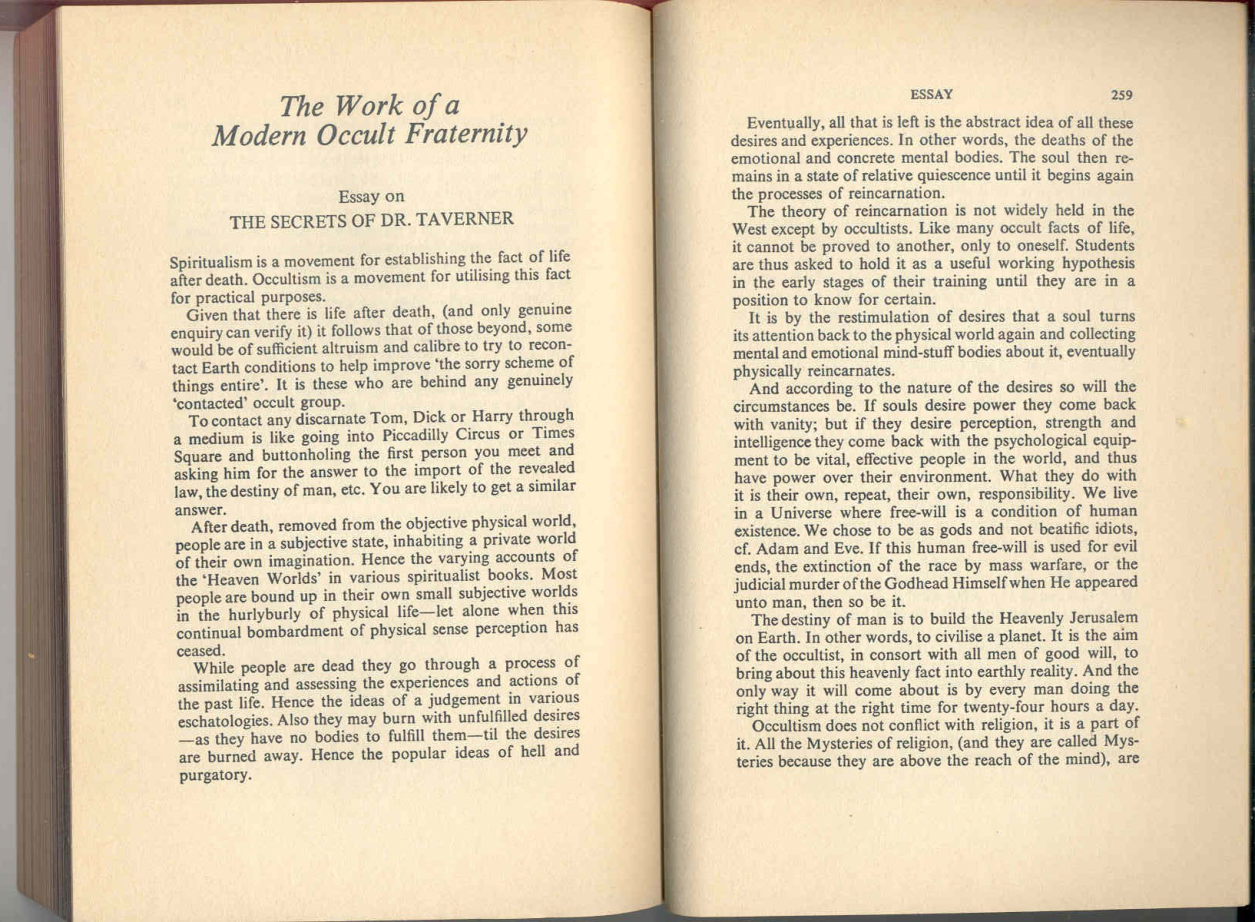 The Work of a
Modern Occult Fraternity

Essay on
THE SECRETS OF DR. TAVERNER

Spiritualism is a movement for establishing the fact of life after death. Occultism is a movement for utilising this fact for practical purposes.

Given that there is life after death, (and only genuine enquiry can verify it) it follows that of those beyond, some would be of sufficient altruism and calibre to try to recontact Earth conditions to help improve 'the sorry scheme of things entire'. It is these who are behind any genuinely 'contacted' occult group.

To contact any discarnate Tom, Dick or Harry through a medium is like going into Piccadilly Circus or Times Square and buttonholing the first person you meet and asking him for the answer to the import of the revealed law, the destiny of man, etc. You are likely to get a similar answer.

After death, removed from the objective physical world, people are in a subjective state, inhabiting a private world of their own imagination. Hence the varying accounts of the 'Heaven Worlds' in various spiritualist books. Most people are bound up in their own small subjective worlds in the hurlyburly of physical life—let alone when this continual bombardment of physical sense perception has ceased.

While people are dead they go through a process of assimilating and assessing the experiences and actions of the past life. Hence the ideas of a judgement in various eschatologies. Also they may burn with unfulfilled desires —as they have no bodies to fulfill them—til the desires are burned away. Hence the popular ideas of hell and purgatory.

ESSAY 259

Eventually, all that is left is the abstract idea of all these desires and experiences. In other words, the deaths of the emotional and concrete mental bodies. The soul then remains in a state of relative quiescence until it begins again the processes of reincarnation.

The theory of reincarnation is not widely held in the West except by occultists. Like many occult facts of life, it cannot be proved to another, only to oneself. Students are thus asked to hold it as a useful working hypothesis in the early stages of their training until they are in a position to know for certain.

It is by the restimulation of desires that a soul turns its attention back to the physical world again and collecting mental and emotional mind-stuff bodies about it, eventually physically reincarnates.

And according to the nature of the desires so will the circumstances be. If souls desire power they come back with vanity; but if they desire perception, strength and intelligence they come back with the psychological equipment to be vital, effective people in the world, and thus have power over their environment. What they do with it is their own, repeat, their own, responsibility. We live in a Universe where free-will is a condition of human existence. We chose to be as gods and not beatific idiots, cf. Adam and Eve. If this human free-will is used for evil ends, the extinction of the race by mass warfare, or the judicial murder of the Godhead Himself when He appeared unto man, then so be it.

The destiny of man is to build the Heavenly Jerusalem on Earth. In other words, to civilise a planet. It is the aim of the occultist, in consort with all men of good will, to bring about this heavenly fact into earthly reality. And the only way it will come about is by every man doing the right thing at the right time for twenty-four hours a day.

Occultism does not conflict with religion, it is a part of it. All the Mysteries of religion, (and they are called Mysteries because they are above the reach of the mind), are